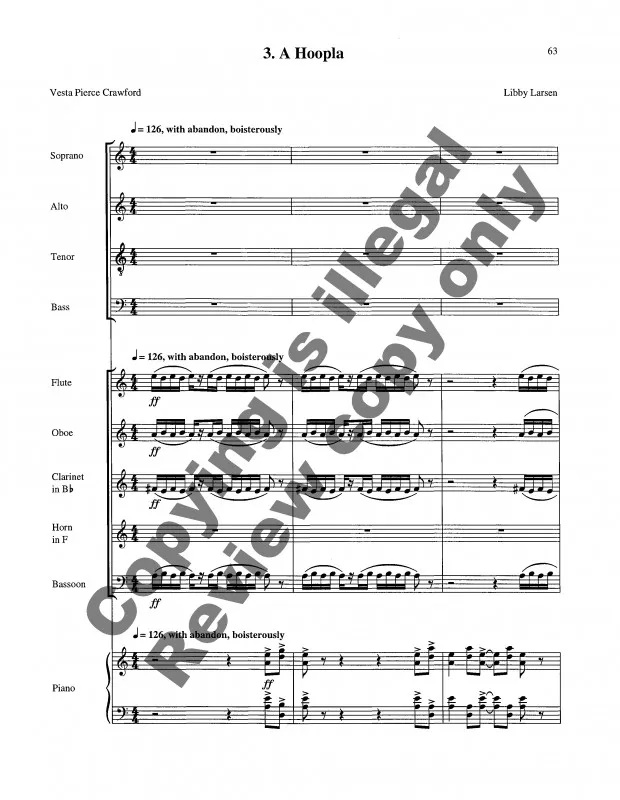 3. A Hoopla

63

Vesta Pierce Crawford

Libby Larsen

♩= 126, with abandon, boisterously

Soprano

Alto

Tenor

Bass

♩= 126, with abandon, boisterously

Flute

ff

Oboe

ff

Clarinet in B♭

ff

Horn in F

Bassoon

ff

♩= 126, with abandon, boisterously

Piano

ff

Copying is illegal

Review copy only